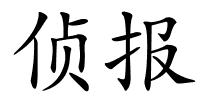 侦报